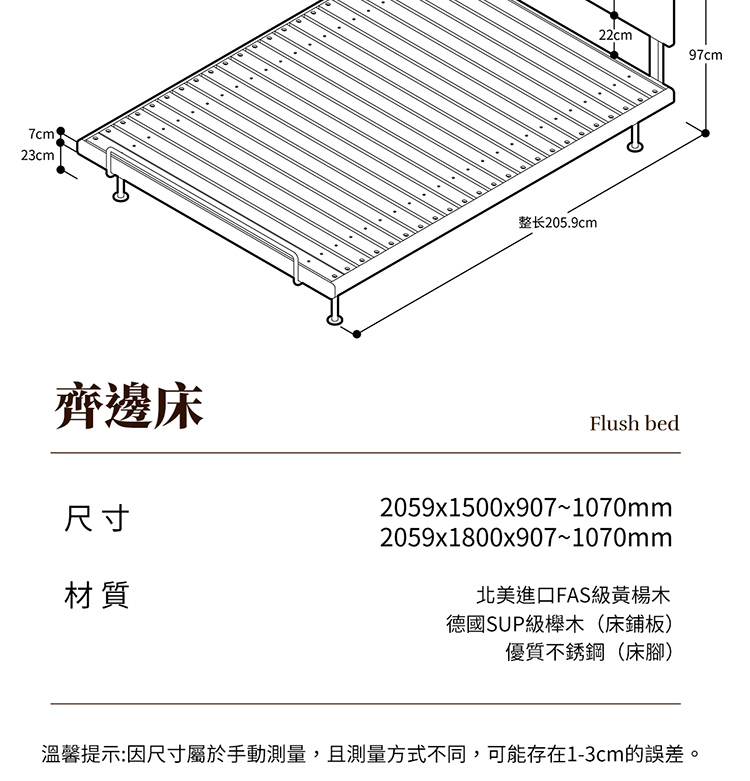 22cm
97cm
7cm
23cm
整长205.9cm

齊邊床
Flush bed

尺寸
2059x1500x907~1070mm
2059x1800x907~1070mm

材質
北美進口FAS級黃楊木
德國SUP級櫸木（床鋪板）
優質不銹鋼（床腳）

溫馨提示:因尺寸屬於手動測量，且測量方式不同，可能存在1-3cm的誤差。